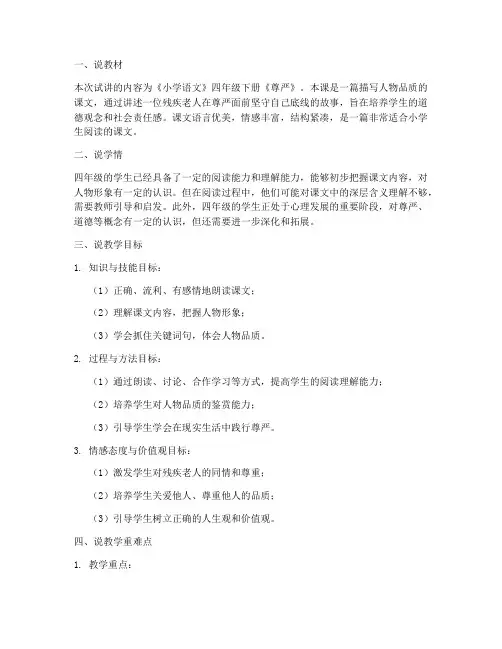 一、说教材

本次试讲的内容为《小学语文》四年级下册《尊严》。本课是一篇描写人物品质的课文，通过讲述一位残疾老人在尊严面前坚守自己底线的故事，旨在培养学生的道德观念和社会责任感。课文语言优美，情感丰富，结构紧凑，是一篇非常适合小学生阅读的课文。

二、说学情

四年级的学生已经具备了一定的阅读能力和理解能力，能够初步把握课文内容，对人物形象有一定的认识。但在阅读过程中，他们可能对课文中的深层含义理解不够，需要教师引导和启发。此外，四年级的学生正处于心理发展的重要阶段，对尊严、道德等概念有一定的认识，但还需要进一步深化和拓展。

三、说教学目标

1. 知识与技能目标：

（1）正确、流利、有感情地朗读课文；

（2）理解课文内容，把握人物形象；

（3）学会抓住关键词句，体会人物品质。

2. 过程与方法目标：

（1）通过朗读、讨论、合作学习等方式，提高学生的阅读理解能力；

（2）培养学生对人物品质的鉴赏能力；

（3）引导学生学会在现实生活中践行尊严。

3. 情感态度与价值观目标：

（1）激发学生对残疾老人的同情和尊重；

（2）培养学生关爱他人、尊重他人的品质；

（3）引导学生树立正确的人生观和价值观。

四、说教学重难点

1. 教学重点：